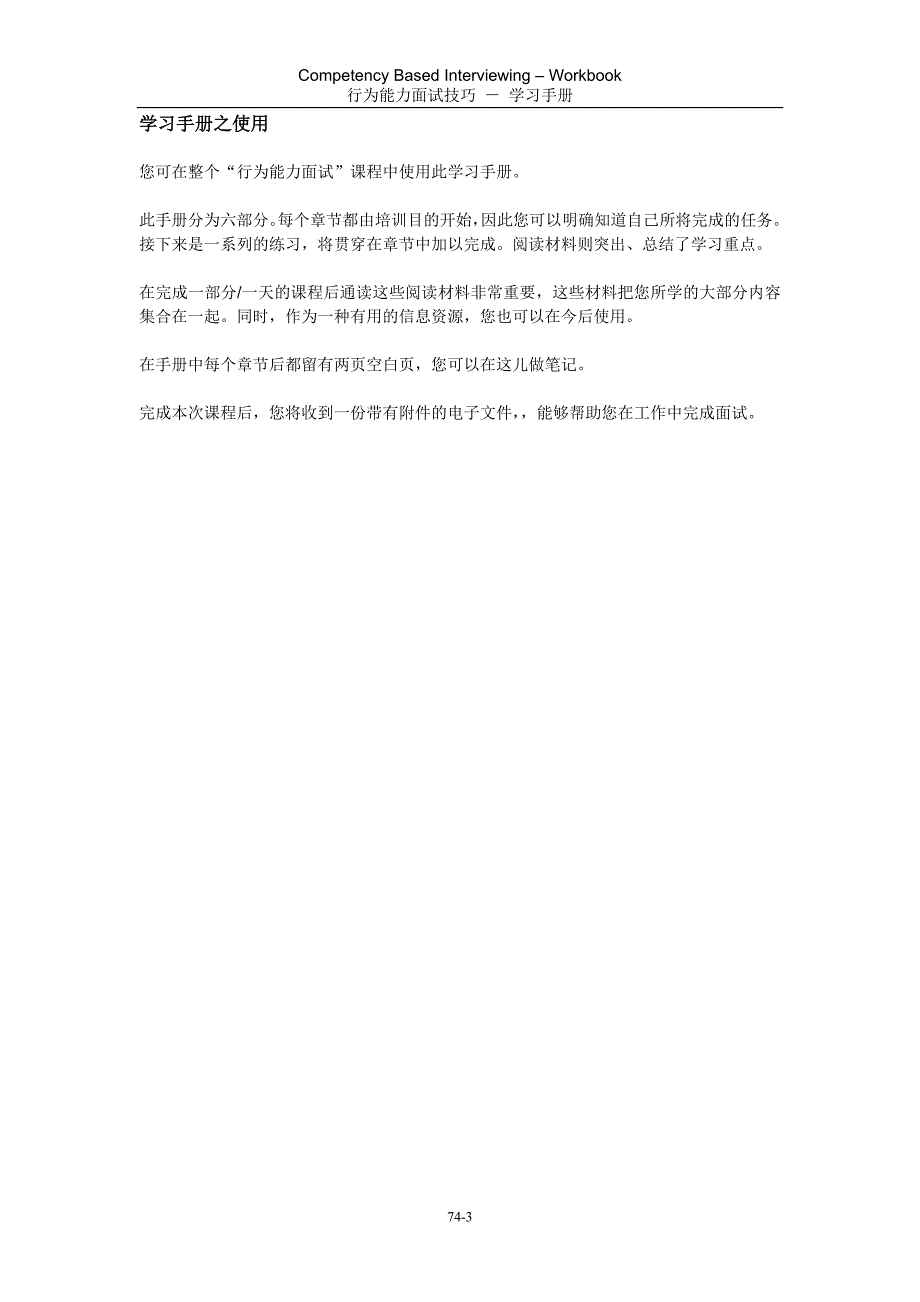 Competency Based Interviewing – Workbook
行为能力面试技巧 － 学习手册

学习手册之使用

您可在整个“行为能力面试”课程中使用此学习手册。

此手册分为六部分。每个章节都由培训目的开始，因此您可以明确知道自己所将完成的任务。接下来是一系列的练习，将贯穿在章节中加以完成。阅读材料则突出、总结了学习重点。

在完成一部分/一天的课程后通读这些阅读材料非常重要，这些材料把您所学的大部分内容集合在一起。同时，作为一种有用的信息资源，您也可以在今后使用。

在手册中每个章节后都留有两页空白页，您可以在这儿做笔记。

完成本次课程后，您将收到一份带有附件的电子文件，，能够帮助您在工作中完成面试。

74-3